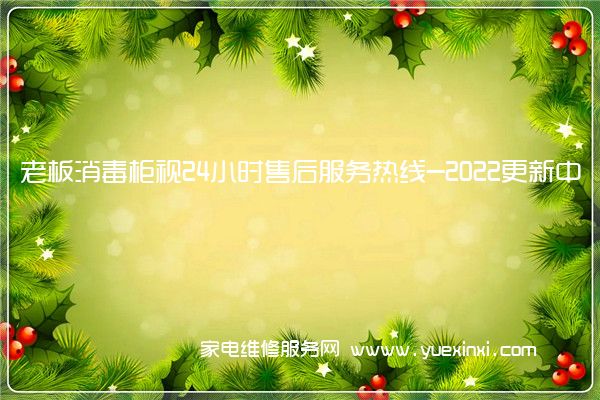 老板消毒柜视24小时售后服务热线—2022更新中

家电维修服务网 www.yuexinxi.com